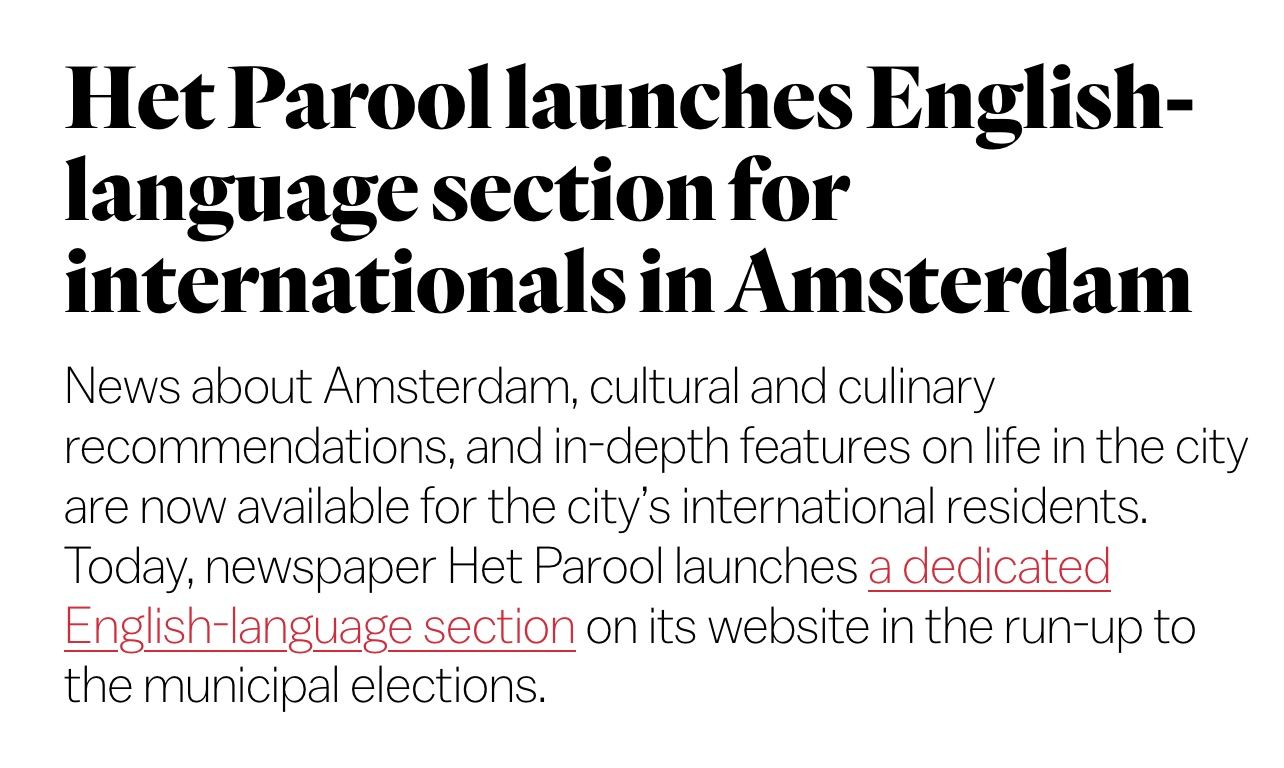 Het Parool launches English-language section for internationals in Amsterdam

News about Amsterdam, cultural and culinary recommendations, and in-depth features on life in the city are now available for the city's international residents. Today, newspaper Het Parool launches a dedicated English-language section on its website in the run-up to the municipal elections.